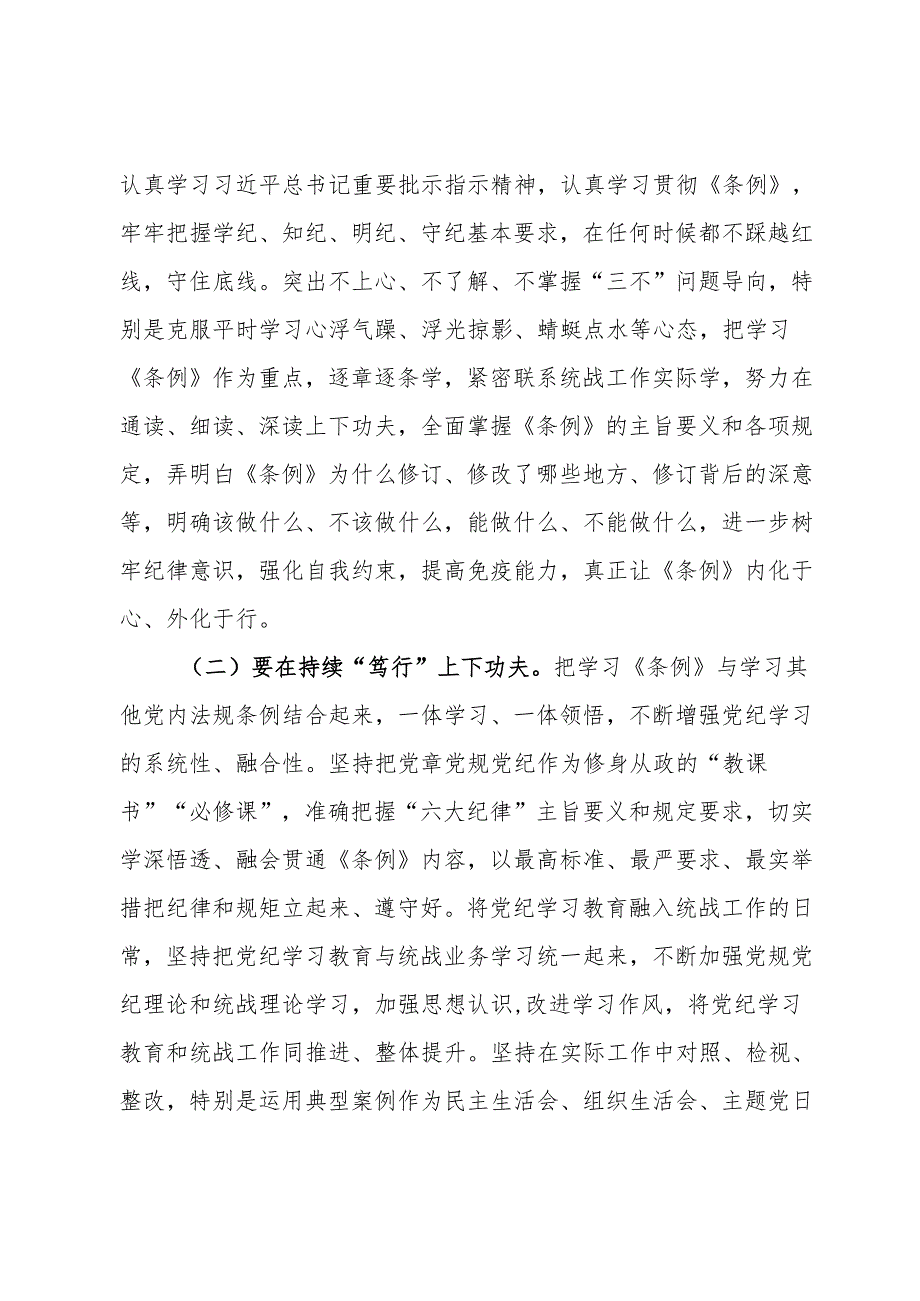 认真学习习近平总书记重要批示指示精神，认真学习贯彻《条例》，牢牢把握学纪、知纪、明纪、守纪基本要求，在任何时候都不踩越红线，守住底线。突出不上心、不了解、不掌握“三不”问题导向，特别是克服平时学习心浮气躁、浮光掠影、蜻蜓点水等心态，把学习《条例》作为重点，逐章逐条学，紧密联系统战工作实际学，努力在通读、细读、深读上下功夫，全面掌握《条例》的主旨要义和各项规定，弄明白《条例》为什么修订、修改了哪些地方、修订背后的深意等，明确该做什么、不该做什么，能做什么、不能做什么，进一步树牢纪律意识，强化自我约束，提高免疫能力，真正让《条例》内化于心、外化于行。

（二）要在持续“笃行”上下功夫。把学习《条例》与学习其他党内法规条例结合起来，一体学习、一体领悟，不断增强党纪学习的系统性、融合性。坚持把党章党规党纪作为修身从政的“教课书”“必修课”，准确把握“六大纪律”主旨要义和规定要求，切实学深悟透、融会贯通《条例》内容，以最高标准、最严要求、最实举措把纪律和规矩立起来、遵守好。将党纪学习教育融入统战工作的日常，坚持把党纪学习教育与统战业务学习统一起来，不断加强党规党纪理论和统战理论学习，加强思想认识,改进学习作风，将党纪学习教育和统战工作同推进、整体提升。坚持在实际工作中对照、检视、整改，特别是运用典型案例作为民主生活会、组织生活会、主题党日